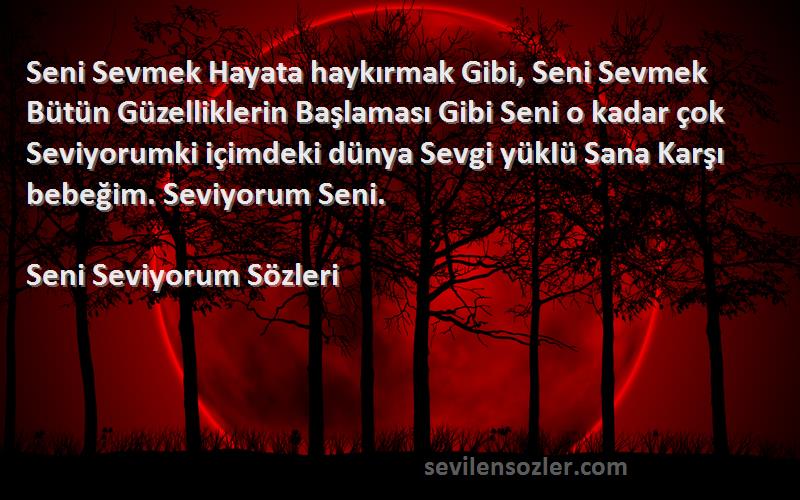 Seni Sevmek Hayata haykırmak Gibi, Seni Sevmek Bütün Güzelliklerin Başlaması Gibi Seni o kadar çok Seviyorumki içimdeki dünya Sevgi yüklü Sana Karşı bebeğim. Seviyorum Seni.

Seni Seviyorum Sözleri

sevilensozler.com